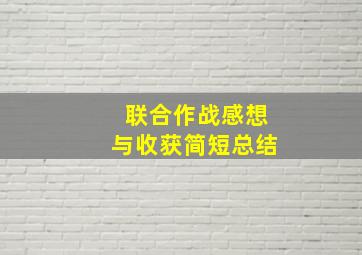 联合作战感想
与收获简短总结